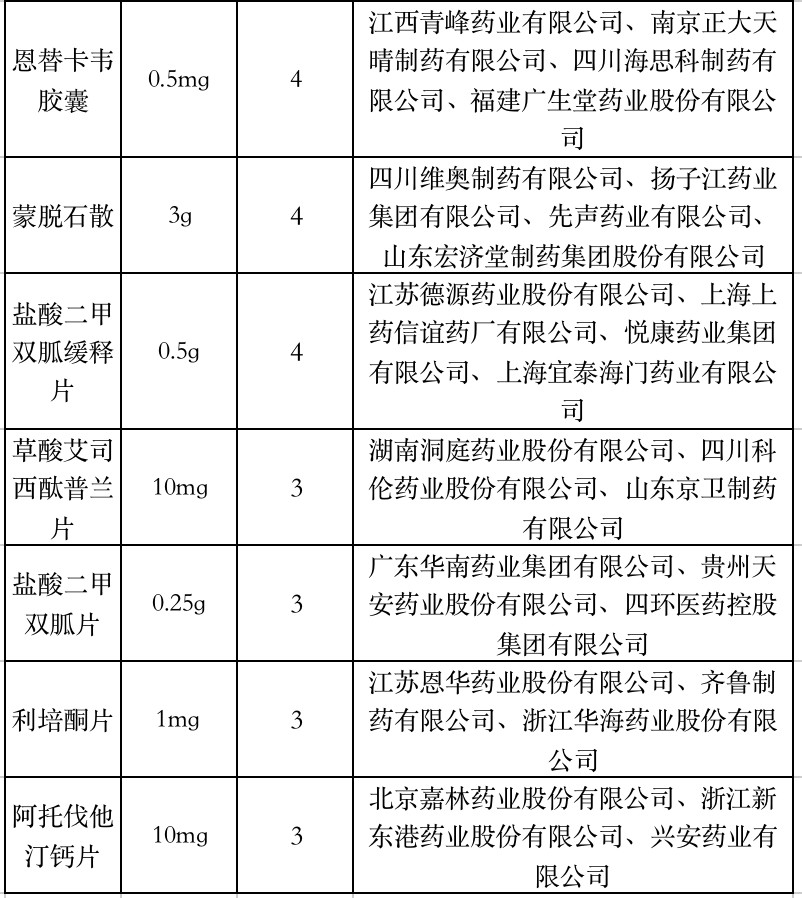 | | | | |
|---|---|---|---|
| 恩替卡韦胶囊 | 0.5mg | 4 | 江西青峰药业有限公司、南京正大天晴制药有限公司、四川海思科制药有限公司、福建广生堂药业股份有限公司 |
| 蒙脱石散 | 3g | 4 | 四川维奥制药有限公司、扬子江药业集团有限公司、先声药业有限公司、山东宏济堂制药集团股份有限公司 |
| 盐酸二甲双胍缓释片 | 0.5g | 4 | 江苏德源药业股份有限公司、上海上药信谊药厂有限公司、悦康药业集团有限公司、上海宜泰海门药业有限公司 |
| 草酸艾司西酞普兰片 | 10mg | 3 | 湖南洞庭药业股份有限公司、四川科伦药业股份有限公司、山东京卫制药有限公司 |
| 盐酸二甲双胍片 | 0.25g | 3 | 广东华南药业集团有限公司、贵州天安药业股份有限公司、四环医药控股集团有限公司 |
| 利培酮片 | 1mg | 3 | 江苏恩华药业股份有限公司、齐鲁制药有限公司、浙江华海药业股份有限公司 |
| 阿托伐他汀钙片 | 10mg | 3 | 北京嘉林药业股份有限公司、浙江新东港药业股份有限公司、兴安药业有限公司 |